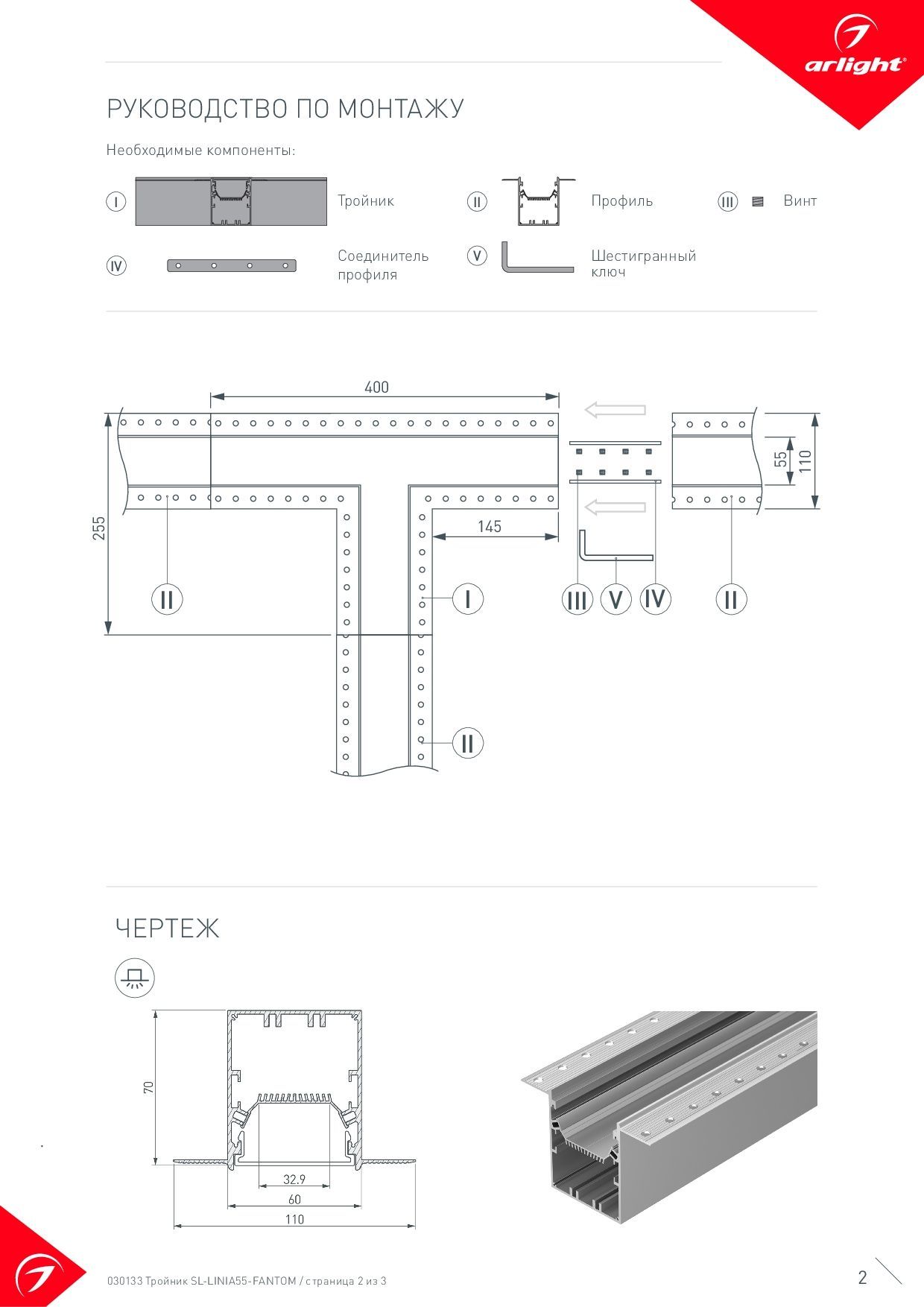 arlight®

РУКОВОДСТВО ПО МОНТАЖУ

Необходимые компоненты:

I Тройник

II Профиль

III Винт

IV Соединитель профиля

V Шестигранный ключ

400

255

145

55

110

II

I

III V IV

II

II

ЧЕРТЕЖ

70

32.9

60

110

030133 Тройник SL-LINIA55-FANTOM / страница 2 из 3

2